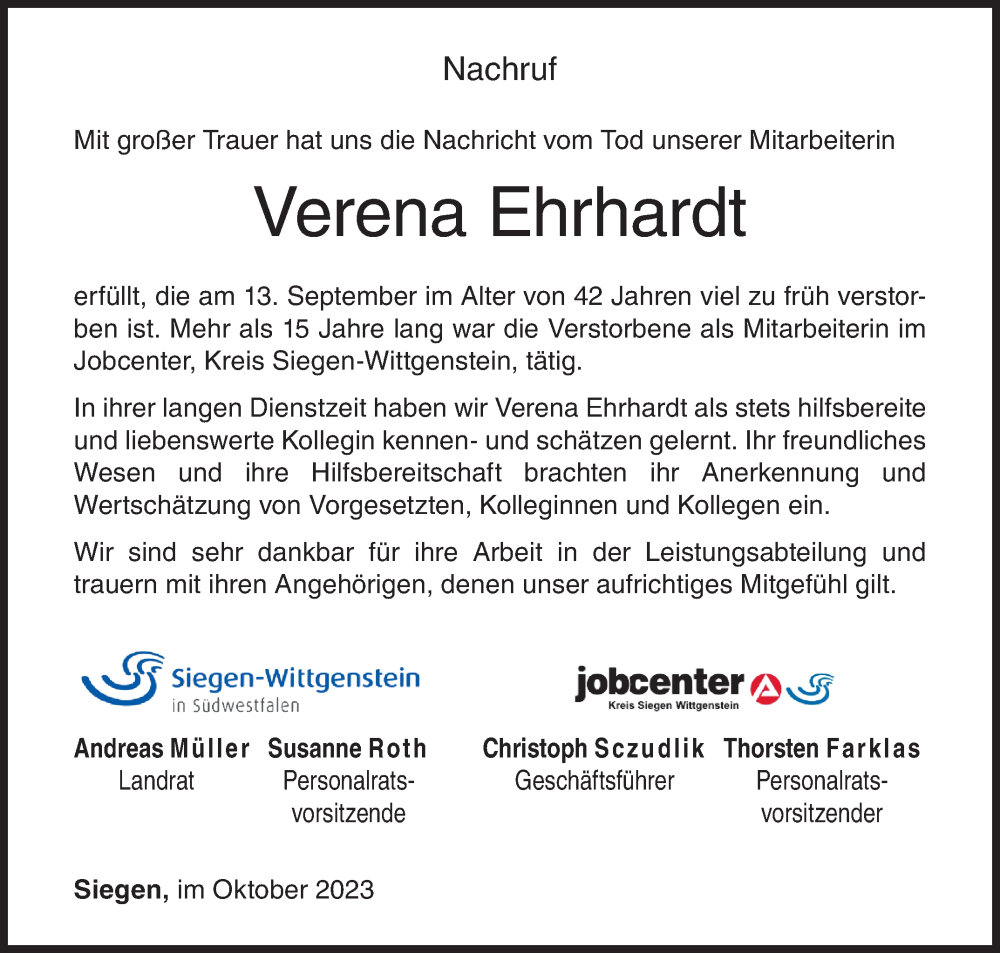 Nachruf

Mit großer Trauer hat uns die Nachricht vom Tod unserer Mitarbeiterin

Verena Ehrhardt

erfüllt, die am 13. September im Alter von 42 Jahren viel zu früh verstorben ist. Mehr als 15 Jahre lang war die Verstorbene als Mitarbeiterin im Jobcenter, Kreis Siegen-Wittgenstein, tätig.

In ihrer langen Dienstzeit haben wir Verena Ehrhardt als stets hilfsbereite und liebenswerte Kollegin kennen- und schätzen gelernt. Ihr freundliches Wesen und ihre Hilfsbereitschaft brachten ihr Anerkennung und Wertschätzung von Vorgesetzten, Kolleginnen und Kollegen ein.

Wir sind sehr dankbar für ihre Arbeit in der Leistungsabteilung und trauern mit ihren Angehörigen, denen unser aufrichtiges Mitgefühl gilt.

Siegen-Wittgenstein
in Südwestfalen

jobcenter
Kreis Siegen Wittgenstein

Andreas Müller
Landrat

Susanne Roth
Personalratsvorsitzende

Christoph Sczudlik
Geschäftsführer

Thorsten Farklas
Personalratsvorsitzender

Siegen, im Oktober 2023